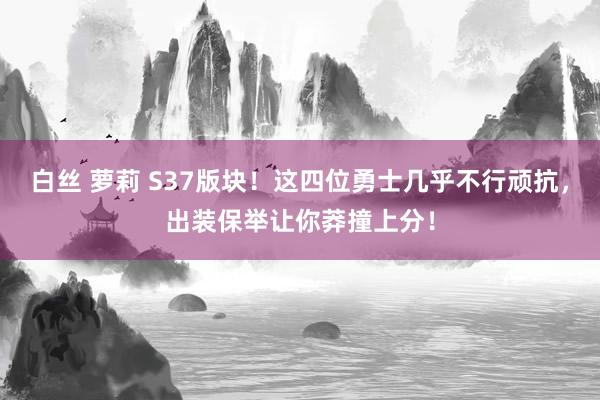 白丝 萝莉 S37版块！这四位勇士几乎不行顽抗，出装保举让你莽撞上分！